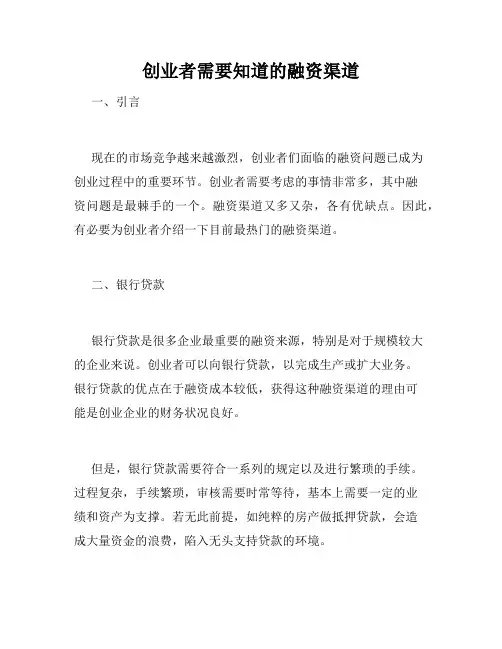 创业者需要知道的融资渠道

一、引言

现在的市场竞争越来越激烈，创业者们面临的融资问题已成为创业过程中的重要环节。创业者需要考虑的事情非常多，其中融资问题是最棘手的一个。融资渠道又多又杂，各有优缺点。因此，有必要为创业者介绍一下目前最热门的融资渠道。

二、银行贷款

银行贷款是很多企业最重要的融资来源，特别是对于规模较大的企业来说。创业者可以向银行贷款，以完成生产或扩大业务。银行贷款的优点在于融资成本较低，获得这种融资渠道的理由可能是创业企业的财务状况良好。

但是，银行贷款需要符合一系列的规定以及进行繁琐的手续。过程复杂，手续繁琐，审核需要时常等待，基本上需要一定的业绩和资产为支撑。若无此前提，如纯粹的房产做抵押贷款，会造成大量资金的浪费，陷入无头支持贷款的环境。